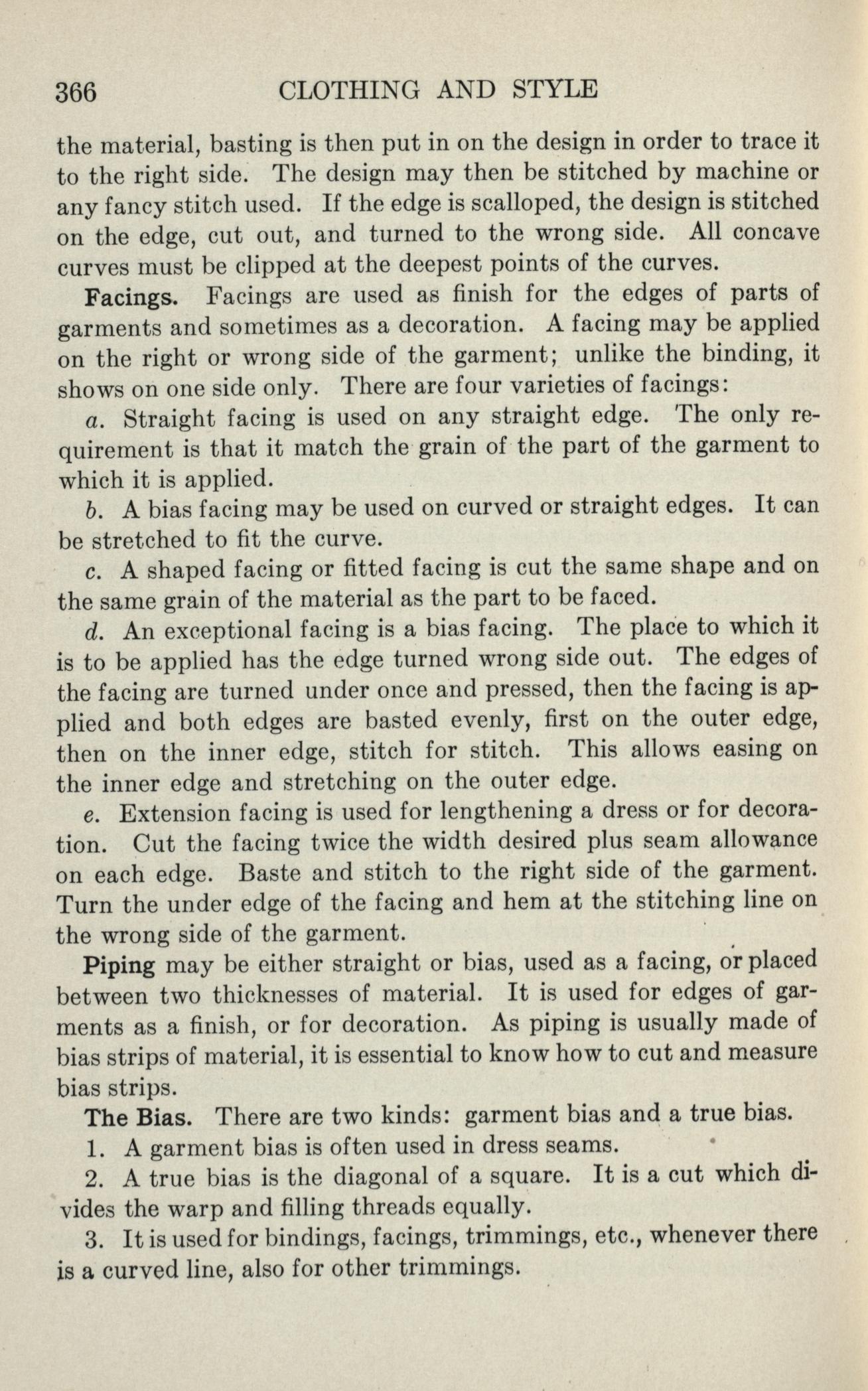 366 CLOTHING AND STYLE

the material, basting is then put in on the design in order to trace it to the right side. The design may then be stitched by machine or any fancy stitch used. If the edge is scalloped, the design is stitched on the edge, cut out, and turned to the wrong side. All concave curves must be clipped at the deepest points of the curves.

Facings. Facings are used as finish for the edges of parts of garments and sometimes as a decoration. A facing may be applied on the right or wrong side of the garment; unlike the binding, it shows on one side only. There are four varieties of facings:

a. Straight facing is used on any straight edge. The only requirement is that it match the grain of the part of the garment to which it is applied.

b. A bias facing may be used on curved or straight edges. It can be stretched to fit the curve.

c. A shaped facing or fitted facing is cut the same shape and on the same grain of the material as the part to be faced.

d. An exceptional facing is a bias facing. The place to which it is to be applied has the edge turned wrong side out. The edges of the facing are turned under once and pressed, then the facing is applied and both edges are basted evenly, first on the outer edge, then on the inner edge, stitch for stitch. This allows easing on the inner edge and stretching on the outer edge.

e. Extension facing is used for lengthening a dress or for decoration. Cut the facing twice the width desired plus seam allowance on each edge. Baste and stitch to the right side of the garment. Turn the under edge of the facing and hem at the stitching line on the wrong side of the garment.

Piping may be either straight or bias, used as a facing, or placed between two thicknesses of material. It is used for edges of garments as a finish, or for decoration. As piping is usually made of bias strips of material, it is essential to know how to cut and measure bias strips.

The Bias. There are two kinds: garment bias and a true bias.

1. A garment bias is often used in dress seams.

2. A true bias is the diagonal of a square. It is a cut which divides the warp and filling threads equally.

3. It is used for bindings, facings, trimmings, etc., whenever there is a curved line, also for other trimmings.